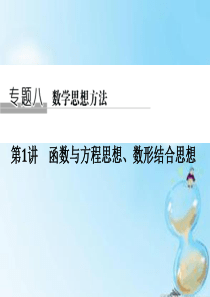 专题八 数学思想方法

第1讲 函数与方程思想、数形结合思想